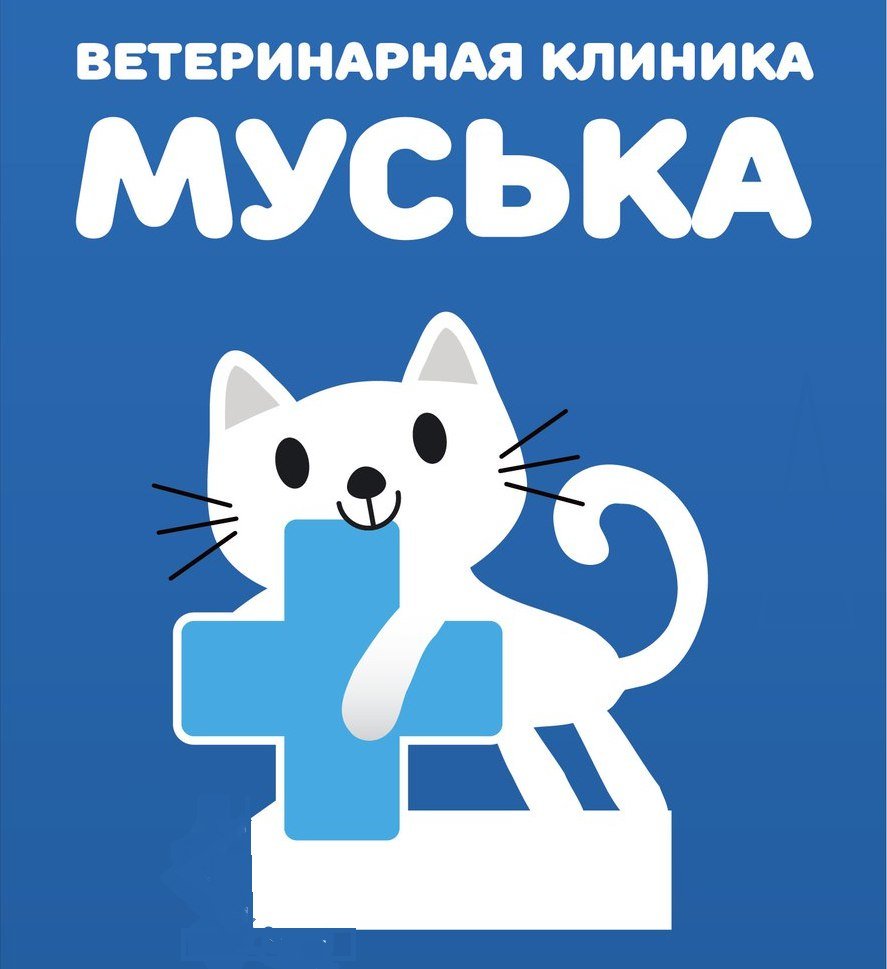 ВЕТЕРИНАРНАЯ КЛИНИКА
МУСЬКА